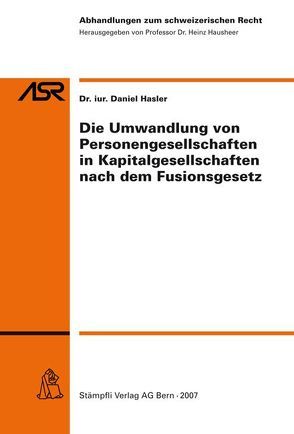 Abhandlungen zum schweizerischen Recht
Herausgegeben von Professor Dr. Heinz Hausheer

ASR

Dr. iur. Daniel Hasler

Die Umwandlung von Personengesellschaften in Kapitalgesellschaften nach dem Fusionsgesetz

Stämpfli Verlag AG Bern · 2007